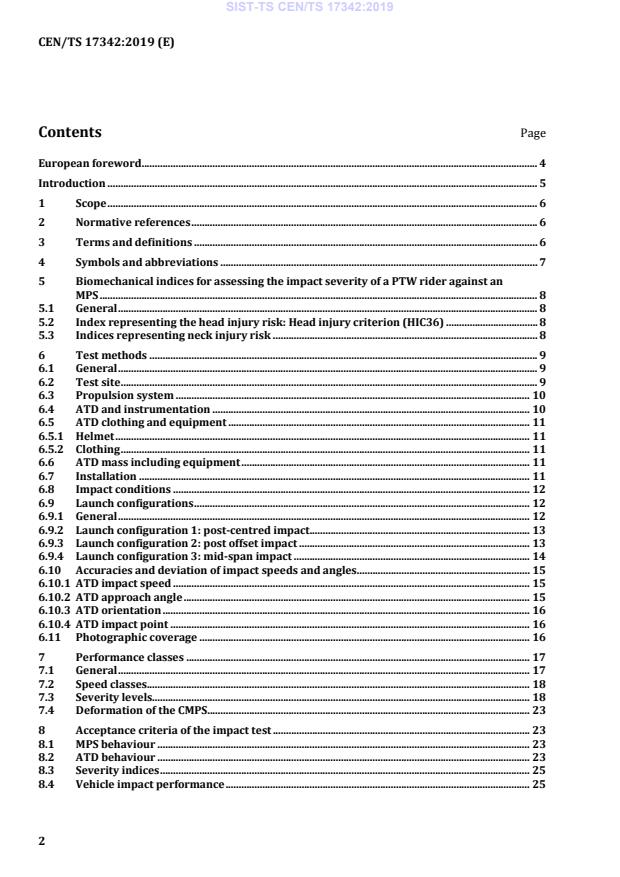 SIST-TS CEN/TS 17342:2019

CEN/TS 17342:2019 (E)

Contents Page

European foreword 4
Introduction 5
1 Scope 6
2 Normative references 6
3 Terms and definitions 6
4 Symbols and abbreviations 7
5 Biomechanical indices for assessing the impact severity of a PTW rider against an MPS 8
5.1 General 8
5.2 Index representing the head injury risk: Head injury criterion (HIC36) 8
5.3 Indices representing neck injury risk 8
6 Test methods 9
6.1 General 9
6.2 Test site 9
6.3 Propulsion system 10
6.4 ATD and instrumentation 10
6.5 ATD clothing and equipment 11
6.5.1 Helmet 11
6.5.2 Clothing 11
6.6 ATD mass including equipment 11
6.7 Installation 11
6.8 Impact conditions 12
6.9 Launch configurations 12
6.9.1 General 12
6.9.2 Launch configuration 1: post-centred impact 13
6.9.3 Launch configuration 2: post offset impact 13
6.9.4 Launch configuration 3: mid-span impact 14
6.10 Accuracies and deviation of impact speeds and angles 15
6.10.1 ATD impact speed 15
6.10.2 ATD approach angle 15
6.10.3 ATD orientation 16
6.10.4 ATD impact point 16
6.11 Photographic coverage 16
7 Performance classes 17
7.1 General 17
7.2 Speed classes 18
7.3 Severity levels 18
7.4 Deformation of the CMPS 23
8 Acceptance criteria of the impact test 23
8.1 MPS behaviour 23
8.2 ATD behaviour 23
8.3 Severity indices 25
8.4 Vehicle impact performance 25

2